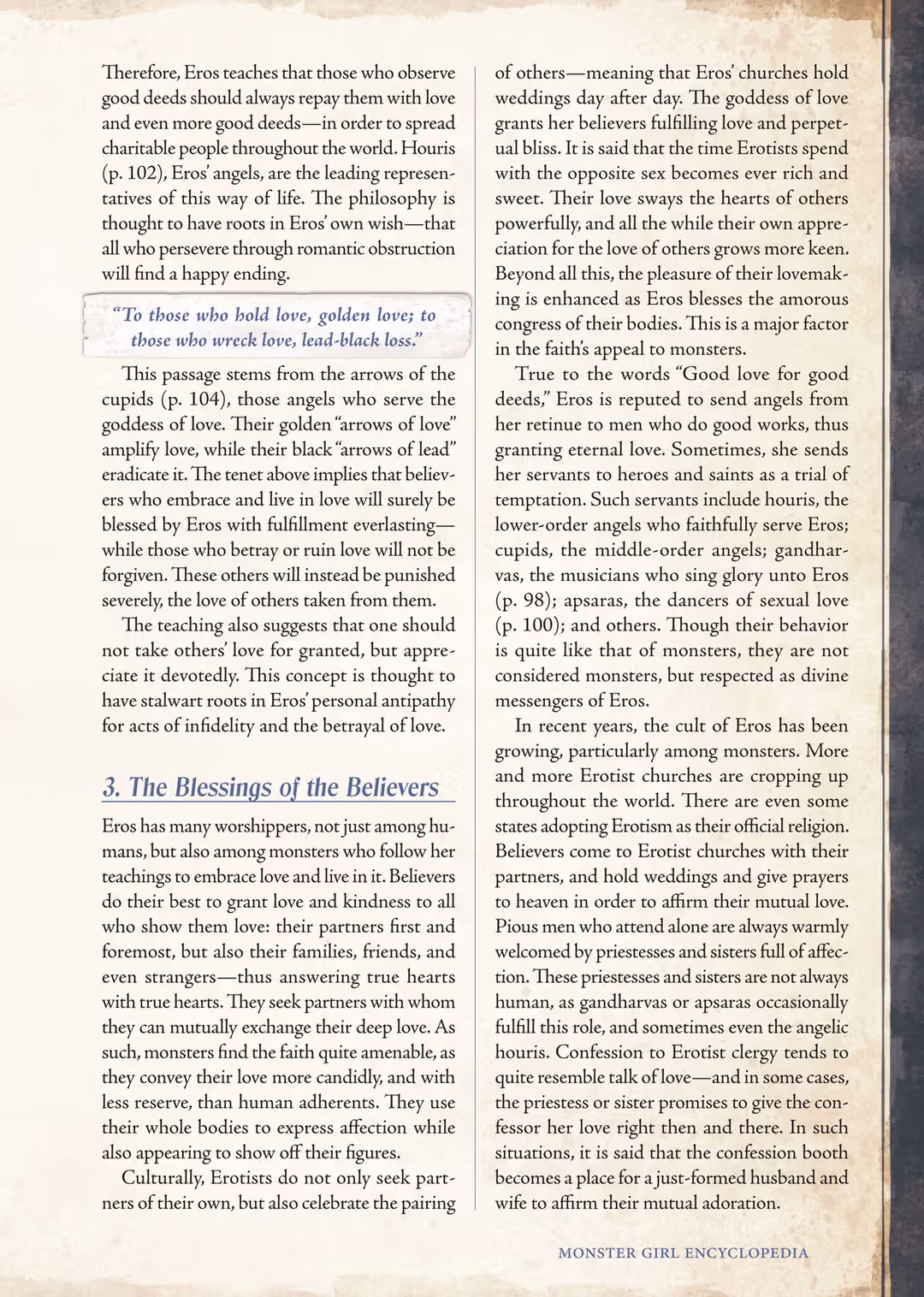 Therefore, Eros teaches that those who observe good deeds should always repay them with love and even more good deeds—in order to spread charitable people throughout the world. Houris (p. 102), Eros' angels, are the leading representatives of this way of life. The philosophy is thought to have roots in Eros' own wish—that all who persevere through romantic obstruction will find a happy ending.

"To those who hold love, golden love; to those who wreck love, lead-black loss."

This passage stems from the arrows of the cupids (p. 104), those angels who serve the goddess of love. Their golden "arrows of love" amplify love, while their black "arrows of lead" eradicate it. The tenet above implies that believers who embrace and live in love will surely be blessed by Eros with fulfillment everlasting—while those who betray or ruin love will not be forgiven. These others will instead be punished severely, the love of others taken from them.

The teaching also suggests that one should not take others' love for granted, but appreciate it devotedly. This concept is thought to have stalwart roots in Eros' personal antipathy for acts of infidelity and the betrayal of love.

3. The Blessings of the Believers

Eros has many worshippers, not just among humans, but also among monsters who follow her teachings to embrace love and live in it. Believers do their best to grant love and kindness to all who show them love: their partners first and foremost, but also their families, friends, and even strangers—thus answering true hearts with true hearts. They seek partners with whom they can mutually exchange their deep love. As such, monsters find the faith quite amenable, as they convey their love more candidly, and with less reserve, than human adherents. They use their whole bodies to express affection while also appearing to show off their figures.

Culturally, Erotists do not only seek partners of their own, but also celebrate the pairing of others—meaning that Eros' churches hold weddings day after day. The goddess of love grants her believers fulfilling love and perpetual bliss. It is said that the time Erotists spend with the opposite sex becomes ever rich and sweet. Their love sways the hearts of others powerfully, and all the while their own appreciation for the love of others grows more keen. Beyond all this, the pleasure of their lovemaking is enhanced as Eros blesses the amorous congress of their bodies. This is a major factor in the faith's appeal to monsters.

True to the words "Good love for good deeds," Eros is reputed to send angels from her retinue to men who do good works, thus granting eternal love. Sometimes, she sends her servants to heroes and saints as a trial of temptation. Such servants include houris, the lower-order angels who faithfully serve Eros; cupids, the middle-order angels; gandharvas, the musicians who sing glory unto Eros (p. 98); apsaras, the dancers of sexual love (p. 100); and others. Though their behavior is quite like that of monsters, they are not considered monsters, but respected as divine messengers of Eros.

In recent years, the cult of Eros has been growing, particularly among monsters. More and more Erotist churches are cropping up throughout the world. There are even some states adopting Erotism as their official religion. Believers come to Erotist churches with their partners, and hold weddings and give prayers to heaven in order to affirm their mutual love. Pious men who attend alone are always warmly welcomed by priestesses and sisters full of affection. These priestesses and sisters are not always human, as gandharvas or apsaras occasionally fulfill this role, and sometimes even the angelic houris. Confession to Erotist clergy tends to quite resemble talk of love—and in some cases, the priestess or sister promises to give the confessor her love right then and there. In such situations, it is said that the confession booth becomes a place for a just-formed husband and wife to affirm their mutual adoration.

MONSTER GIRL ENCYCLOPEDIA